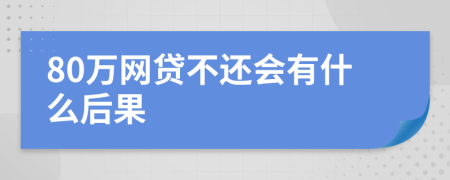 80万网贷不还会有什么后果